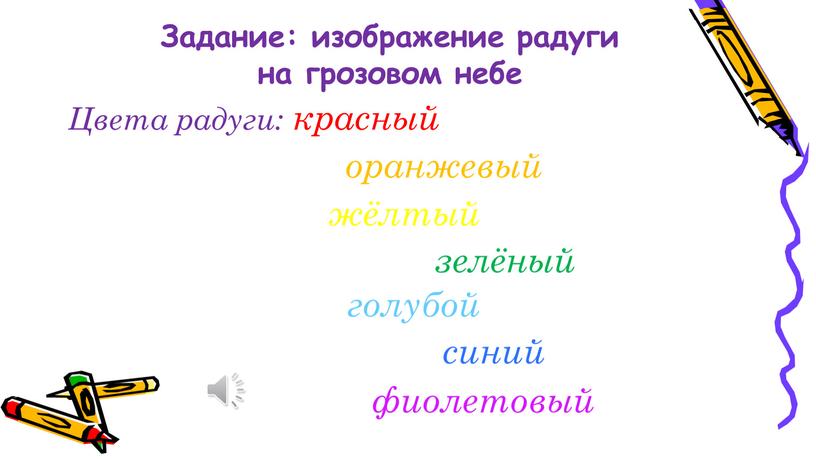 Задание: изображение радуги на грозовом небе

Цвета радуги: красный

оранжевый

жёлтый

зелёный

голубой

синий

фиолетовый